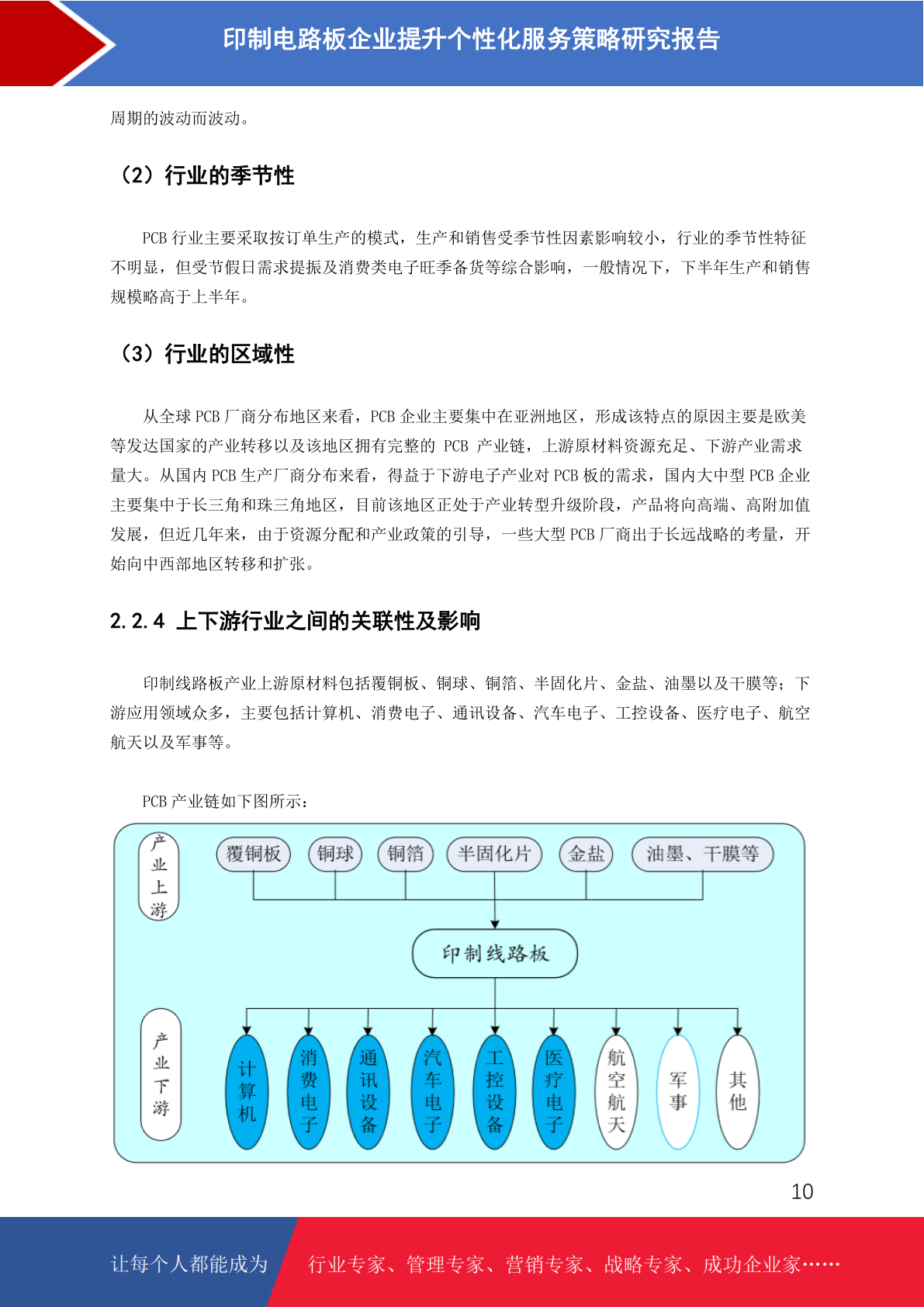 印制电路板企业提升个性化服务策略研究报告

周期的波动而波动。

（2）行业的季节性

PCB 行业主要采取按订单生产的模式，生产和销售受季节性因素影响较小，行业的季节性特征不明显，但受节假日需求提振及消费类电子旺季备货等综合影响，一般情况下，下半年生产和销售规模略高于上半年。

（3）行业的区域性

从全球 PCB 厂商分布地区来看，PCB 企业主要集中在亚洲地区，形成该特点的原因主要是欧美等发达国家的产业转移以及该地区拥有完整的 PCB 产业链，上游原材料资源充足、下游产业需求量大。从国内 PCB 生产厂商分布来看，得益于下游电子产业对 PCB 板的需求，国内大中型 PCB 企业主要集中于长三角和珠三角地区，目前该地区正处于产业转型升级阶段，产品将向高端、高附加值发展，但近几年来，由于资源分配和产业政策的引导，一些大型 PCB 厂商出于长远战略的考量，开始向中西部地区转移和扩张。

2.2.4 上下游行业之间的关联性及影响

印制线路板产业上游原材料包括覆铜板、铜球、铜箔、半固化片、金盐、油墨以及干膜等；下游应用领域众多，主要包括计算机、消费电子、通讯设备、汽车电子、工控设备、医疗电子、航空航天以及军事等。

PCB 产业链如下图所示：

产业上游
覆铜板
铜球
铜箔
半固化片
金盐
油墨、干膜等
印制线路板
产业下游
计算机
消费电子
通讯设备
汽车电子
工控设备
医疗电子
航空航天
军事
其他

10

让每个人都能成为 行业专家、管理专家、营销专家、战略专家、成功企业家……